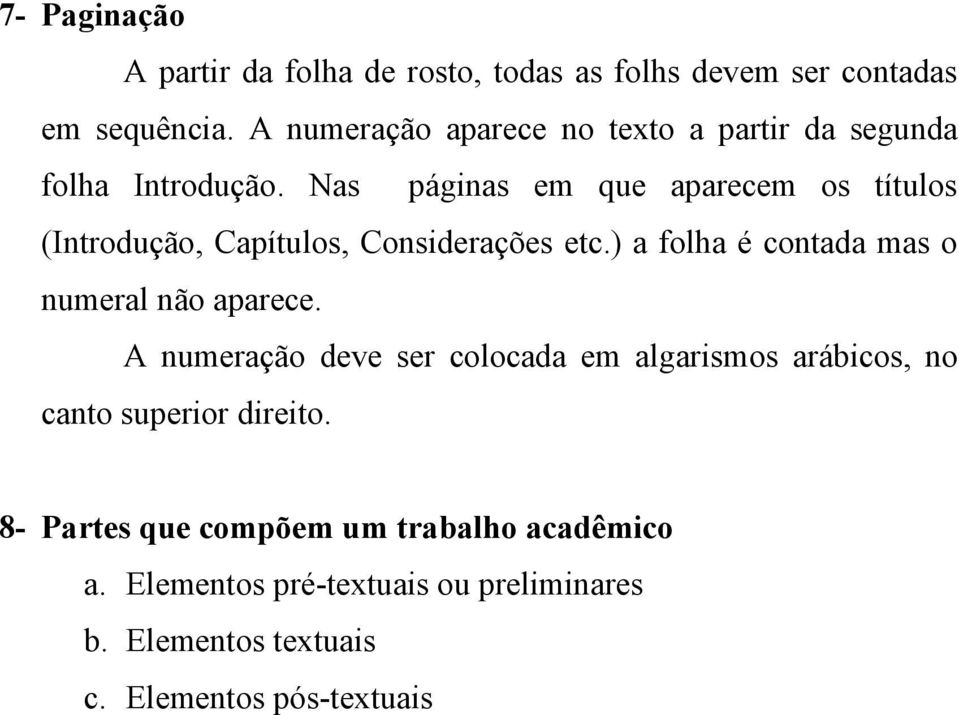 7- Paginação

A partir da folha de rosto, todas as folhs devem ser contadas em sequência. A numeração aparece no texto a partir da segunda folha Introdução. Nas páginas em que aparecem os títulos (Introdução, Capítulos, Considerações etc.) a folha é contada mas o numeral não aparece.

A numeração deve ser colocada em algarismos arábicos, no canto superior direito.

8- Partes que compõem um trabalho acadêmico

a. Elementos pré-textuais ou preliminares
b. Elementos textuais
c. Elementos pós-textuais